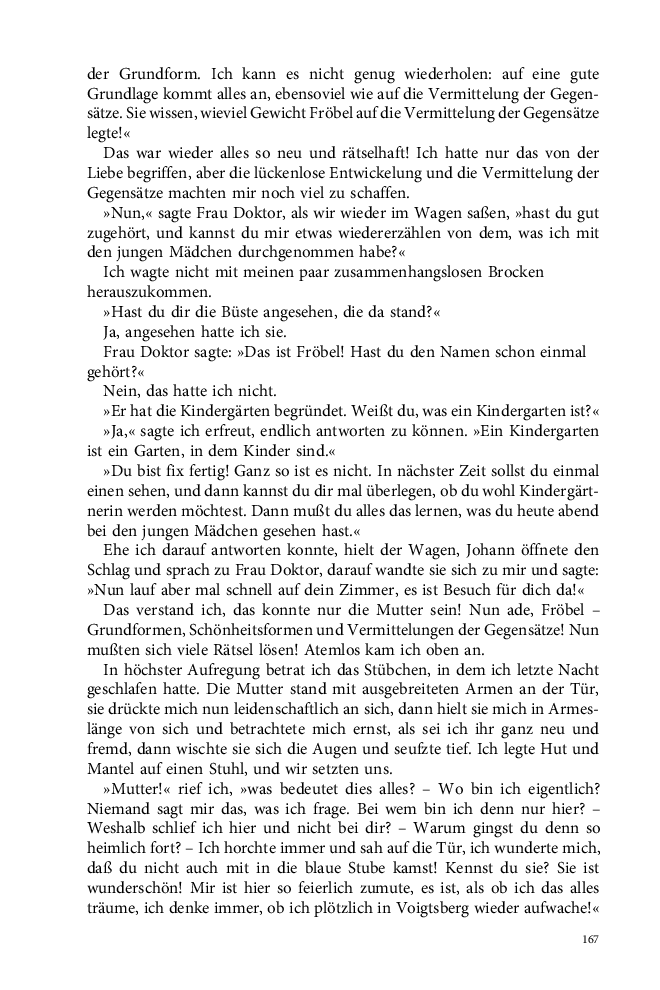 der Grundform. Ich kann es nicht genug wiederholen: auf eine gute Grundlage kommt alles an, ebensoviel wie auf die Vermittelung der Gegensätze. Sie wissen, wieviel Gewicht Fröbel auf die Vermittelung der Gegensätze legte!«

Das war wieder alles so neu und rätselhaft! Ich hatte nur das von der Liebe begriffen, aber die lückenlose Entwickelung und die Vermittelung der Gegensätze machten mir noch viel zu schaffen.

»Nun,« sagte Frau Doktor, als wir wieder im Wagen saßen, »hast du gut zugehört, und kannst du mir etwas wiedererzählen von dem, was ich mit den jungen Mädchen durchgenommen habe?«

Ich wagte nicht mit meinen paar zusammenhangslosen Brocken herauszukommen.

»Hast du dir die Büste angesehen, die da stand?«

Ja, angesehen hatte ich sie.

Frau Doktor sagte: »Das ist Fröbel! Hast du den Namen schon einmal gehört?«

Nein, das hatte ich nicht.

»Er hat die Kindergärten begründet. Weißt du, was ein Kindergarten ist?«

»Ja,« sagte ich erfreut, endlich antworten zu können. »Ein Kindergarten ist ein Garten, in dem Kinder sind.«

»Du bist fix fertig! Ganz so ist es nicht. In nächster Zeit sollst du einmal einen sehen, und dann kannst du dir mal überlegen, ob du wohl Kindergärtnerin werden möchtest. Dann mußt du alles das lernen, was du heute abend bei den jungen Mädchen gesehen hast.«

Ehe ich darauf antworten konnte, hielt der Wagen, Johann öffnete den Schlag und sprach zu Frau Doktor, darauf wandte sie sich zu mir und sagte: »Nun lauf aber mal schnell auf dein Zimmer, es ist Besuch für dich da!«

Das verstand ich, das konnte nur die Mutter sein! Nun ade, Fröbel – Grundformen, Schönheitsformen und Vermittelungen der Gegensätze! Nun mußten sich viele Rätsel lösen! Atemlos kam ich oben an.

In höchster Aufregung betrat ich das Stübchen, in dem ich letzte Nacht geschlafen hatte. Die Mutter stand mit ausgebreiteten Armen an der Tür, sie drückte mich nun leidenschaftlich an sich, dann hielt sie mich in Armeslänge von sich und betrachtete mich ernst, als sei ich ihr ganz neu und fremd, dann wischte sie sich die Augen und seufzte tief. Ich legte Hut und Mantel auf einen Stuhl, und wir setzten uns.

»Mutter!« rief ich, »was bedeutet dies alles? – Wo bin ich eigentlich? Niemand sagt mir das, was ich frage. Bei wem bin ich denn nur hier? – Weshalb schlief ich hier und nicht bei dir? – Warum gingst du denn so heimlich fort? – Ich horchte immer und sah auf die Tür, ich wunderte mich, daß du nicht auch mit in die blaue Stube kamst! Kennst du sie? Sie ist wunderschön! Mir ist hier so feierlich zumute, es ist, als ob ich das alles träume, ich denke immer, ob ich plötzlich in Voigtsberg wieder aufwache!«

167